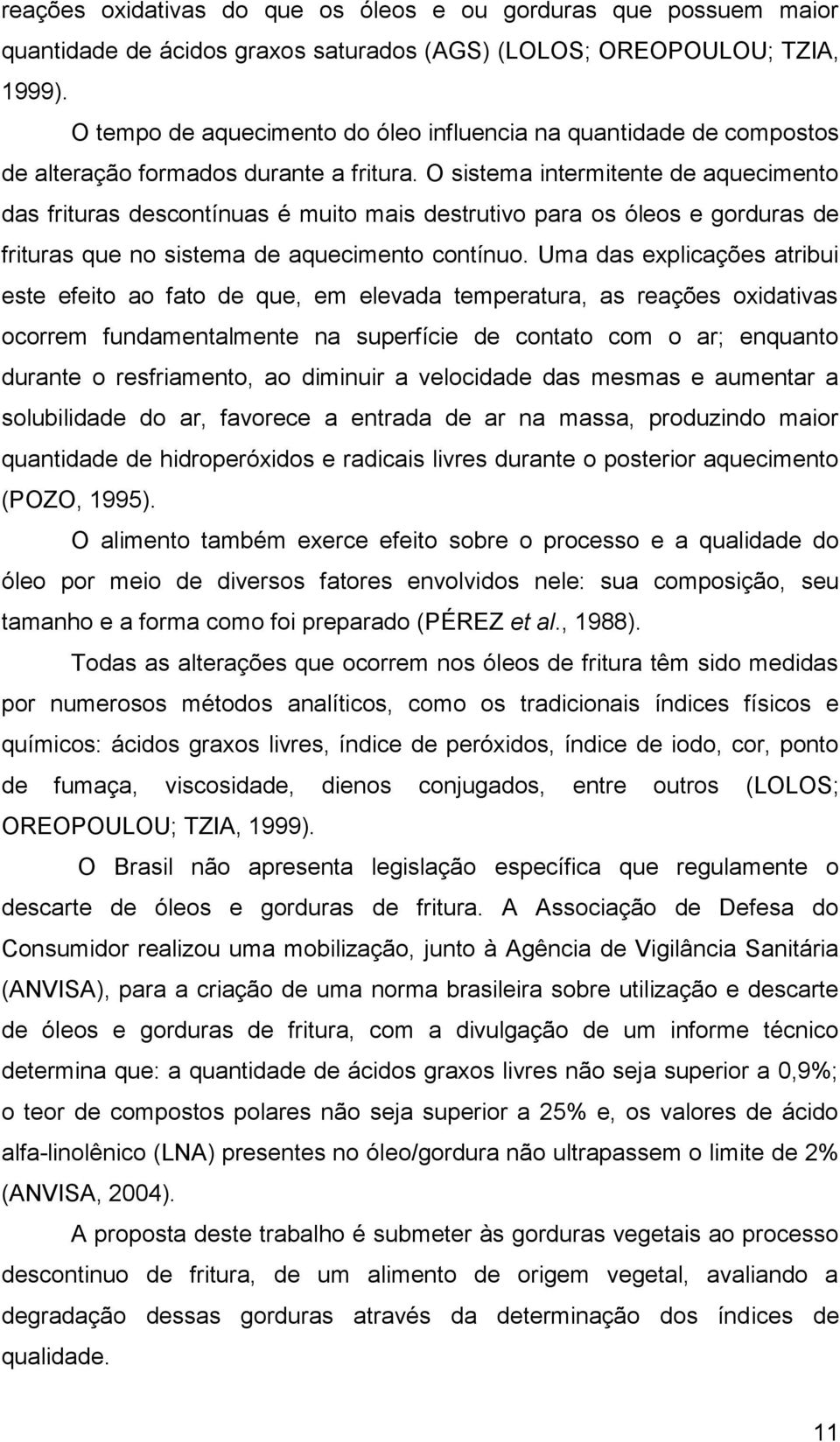 reações oxidativas do que os óleos e ou gorduras que possuem maior quantidade de ácidos graxos saturados (AGS) (LOLOS; OREOPOULOU; TZIA, 1999).

O tempo de aquecimento do óleo influencia na quantidade de compostos de alteração formados durante a fritura. O sistema intermitente de aquecimento das frituras descontínuas é muito mais destrutivo para os óleos e gorduras de frituras que no sistema de aquecimento contínuo. Uma das explicações atribui este efeito ao fato de que, em elevada temperatura, as reações oxidativas ocorrem fundamentalmente na superfície de contato com o ar; enquanto durante o resfriamento, ao diminuir a velocidade das mesmas e aumentar a solubilidade do ar, favorece a entrada de ar na massa, produzindo maior quantidade de hidroperóxidos e radicais livres durante o posterior aquecimento (POZO, 1995).

O alimento também exerce efeito sobre o processo e a qualidade do óleo por meio de diversos fatores envolvidos nele: sua composição, seu tamanho e a forma como foi preparado (PÉREZ et al., 1988).

Todas as alterações que ocorrem nos óleos de fritura têm sido medidas por numerosos métodos analíticos, como os tradicionais índices físicos e químicos: ácidos graxos livres, índice de peróxidos, índice de iodo, cor, ponto de fumaça, viscosidade, dienos conjugados, entre outros (LOLOS; OREOPOULOU; TZIA, 1999).

O Brasil não apresenta legislação específica que regulamente o descarte de óleos e gorduras de fritura. A Associação de Defesa do Consumidor realizou uma mobilização, junto à Agência de Vigilância Sanitária (ANVISA), para a criação de uma norma brasileira sobre utilização e descarte de óleos e gorduras de fritura, com a divulgação de um informe técnico determina que: a quantidade de ácidos graxos livres não seja superior a 0,9%; o teor de compostos polares não seja superior a 25% e, os valores de ácido alfa-linolênico (LNA) presentes no óleo/gordura não ultrapassem o limite de 2% (ANVISA, 2004).

A proposta deste trabalho é submeter às gorduras vegetais ao processo descontinuo de fritura, de um alimento de origem vegetal, avaliando a degradação dessas gorduras através da determinação dos índices de qualidade.

11